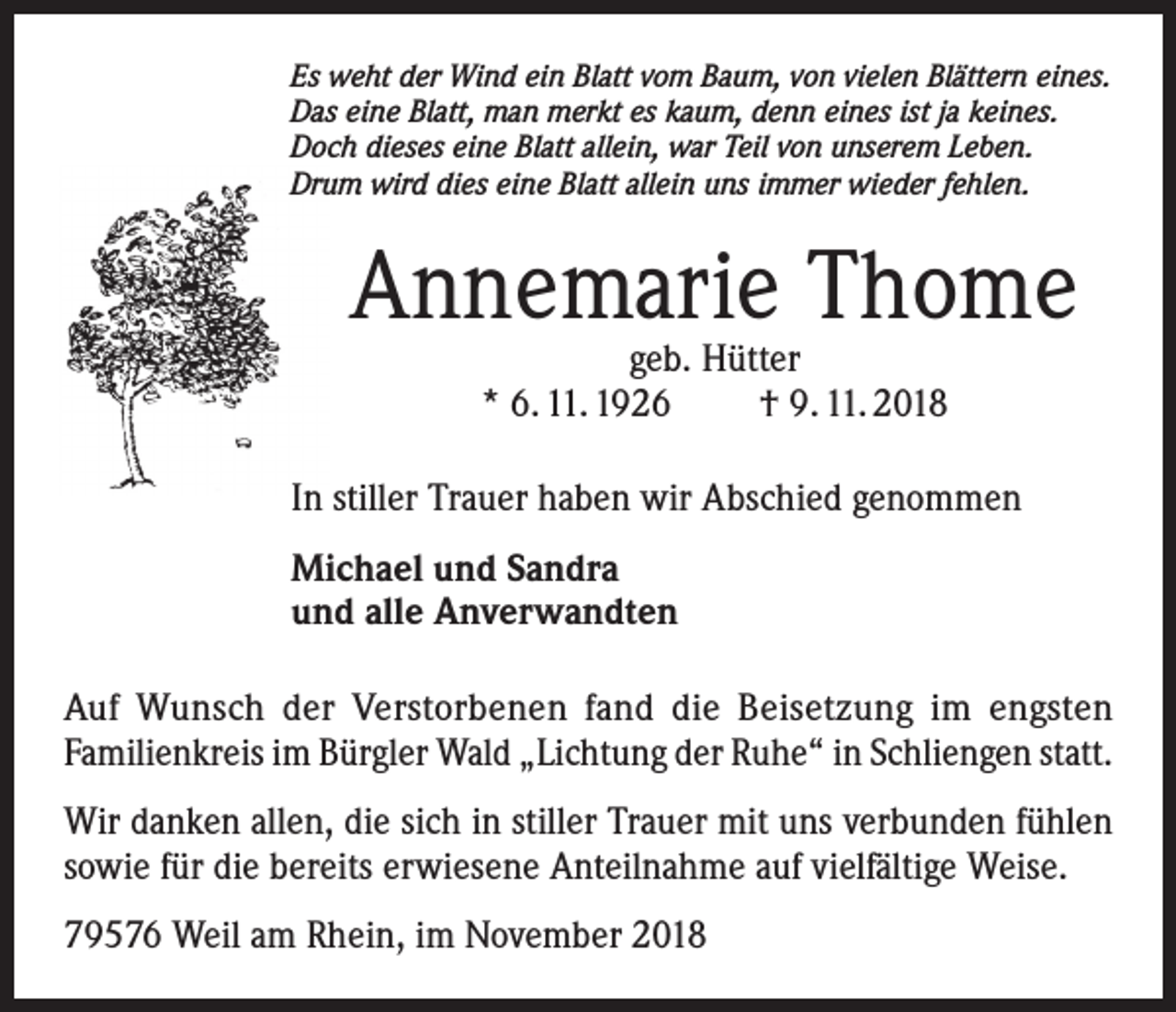 Es weht der Wind ein Blatt vom Baum, von vielen Blättern eines.
Das eine Blatt, man merkt es kaum, denn eines ist ja keines.
Doch dieses eine Blatt allein, war Teil von unserem Leben.
Drum wird dies eine Blatt allein uns immer wieder fehlen.

Annemarie Thome

geb. Hütter

* 6. 11. 1926 † 9. 11. 2018

In stiller Trauer haben wir Abschied genommen

Michael und Sandra
und alle Anverwandten

Auf Wunsch der Verstorbenen fand die Beisetzung im engsten Familienkreis im Bürgler Wald „Lichtung der Ruhe“ in Schliengen statt.

Wir danken allen, die sich in stiller Trauer mit uns verbunden fühlen sowie für die bereits erwiesene Anteilnahme auf vielfältige Weise.

79576 Weil am Rhein, im November 2018